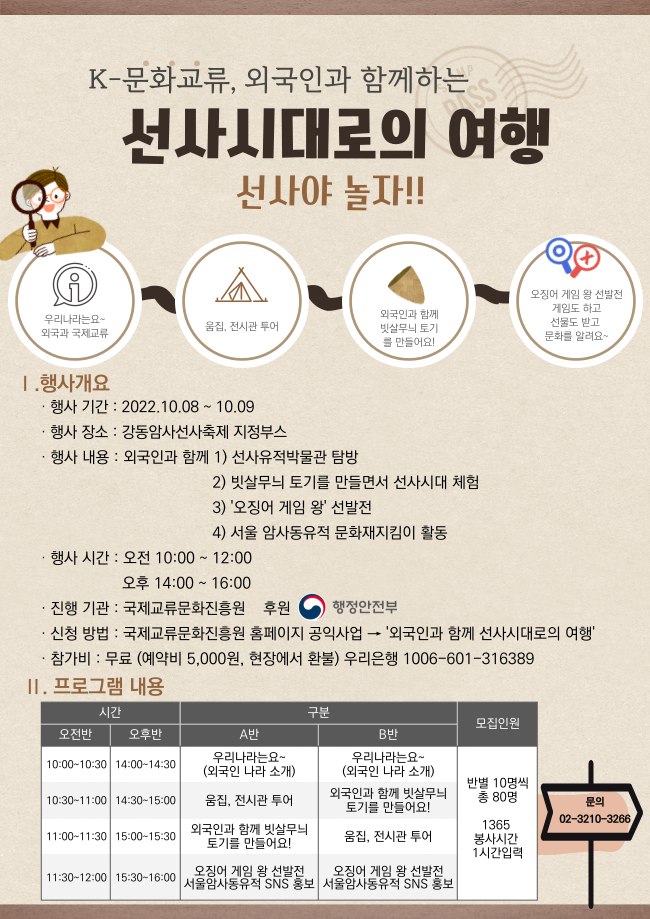 K-문화교류, 외국인과 함께하는

선사시대로의 여행

선사야 놀자!!

우리나라는요~
외국과 국제교류

움집, 전시관 투어

외국인과 함께
빗살무늬 토기
를 만들어요!

오징어 게임 왕 선발전
게임도 하고
선물도 받고
문화를 알려요~

I.행사개요

· 행사 기간 : 2022.10.08 ~ 10.09

· 행사 장소 : 강동암사선사축제 지정부스

· 행사 내용 : 외국인과 함께 1) 선사유적박물관 탐방
2) 빗살무늬 토기를 만들면서 선사시대 체험
3) '오징어 게임 왕' 선발전
4) 서울 암사동유적 문화재지킴이 활동

· 행사 시간 : 오전 10:00 ~ 12:00
오후 14:00 ~ 16:00

· 진행 기관 : 국제교류문화진흥원 후원 행정안전부

· 신청 방법 : 국제교류문화진흥원 홈페이지 공익사업 → '외국인과 함께 선사시대로의 여행'

· 참가비 : 무료 (예약비 5,000원, 현장에서 환불) 우리은행 1006-601-316389

II. 프로그램 내용

| 시간 | | 구분 | | 모집인원 |
|---|---|---|---|---|
| 오전반 | 오후반 | A반 | B반 | |
| 10:00~10:30 | 14:00~14:30 | 우리나라는요~ (외국인 나라 소개) | 우리나라는요~ (외국인 나라 소개) | 반별 10명씩 총 80명 1365 봉사시간 1시간입력 |
| 10:30~11:00 | 14:30~15:00 | 움집, 전시관 투어 | 외국인과 함께 빗살무늬 토기를 만들어요! | |
| 11:00~11:30 | 15:00~15:30 | 외국인과 함께 빗살무늬 토기를 만들어요! | 움집, 전시관 투어 | |
| 11:30~12:00 | 15:30~16:00 | 오징어 게임 왕 선발전 서울암사동유적 SNS 홍보 | 오징어 게임 왕 선발전 서울암사동유적 SNS 홍보 | |

문의
02-3210-3266